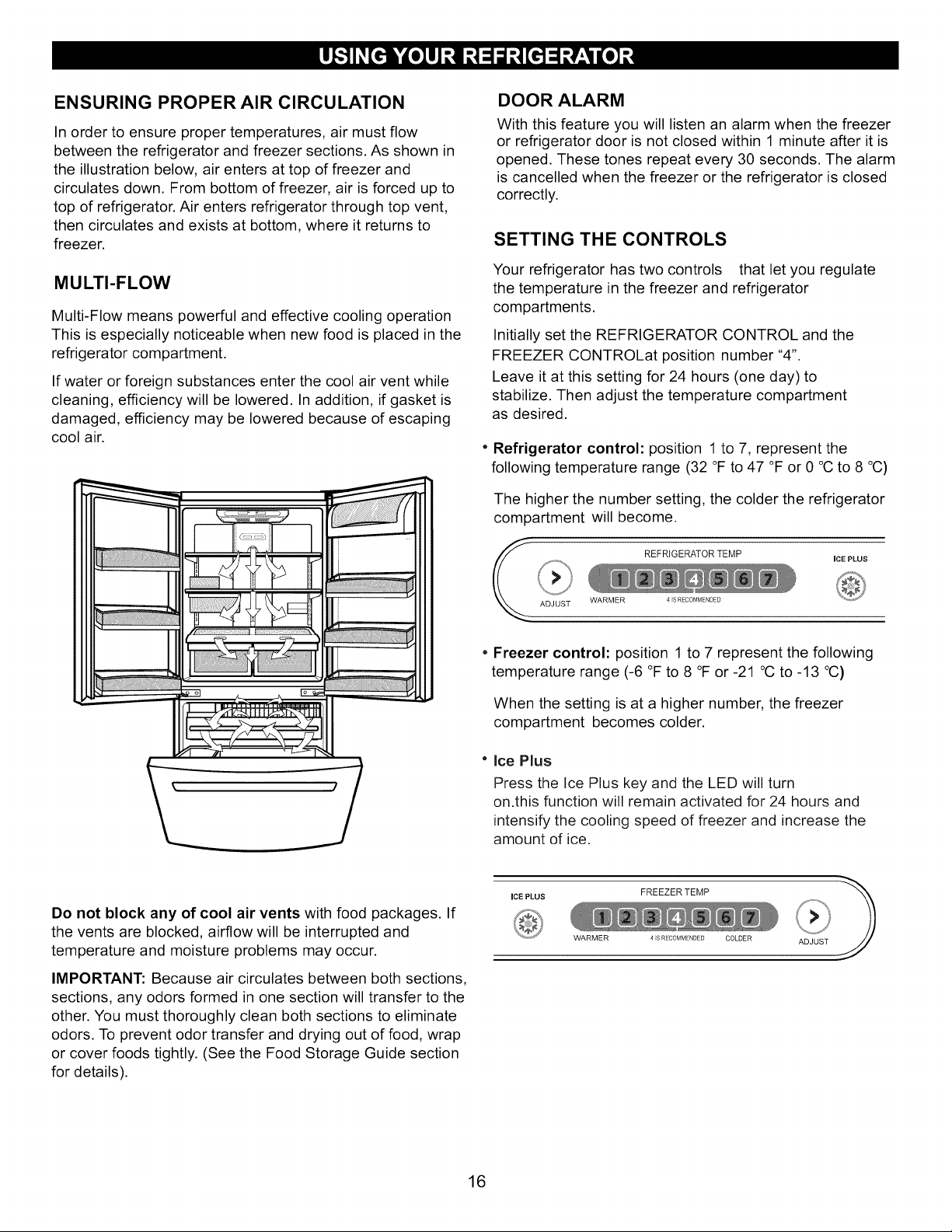 USING YOUR REFRIGERATOR

ENSURING PROPER AIR CIRCULATION

In order to ensure proper temperatures, air must flow between the refrigerator and freezer sections. As shown in the illustration below, air enters at top of freezer and circulates down. From bottom of freezer, air is forced up to top of refrigerator. Air enters refrigerator through top vent, then circulates and exists at bottom, where it returns to freezer.

MULTI-FLOW

Multi-Flow means powerful and effective cooling operation This is especially noticeable when new food is placed in the refrigerator compartment.

If water or foreign substances enter the cool air vent while cleaning, efficiency will be lowered. In addition, if gasket is damaged, efficiency may be lowered because of escaping cool air.

Do not block any of cool air vents with food packages. If the vents are blocked, airflow will be interrupted and temperature and moisture problems may occur.

IMPORTANT: Because air circulates between both sections, sections, any odors formed in one section will transfer to the other. You must thoroughly clean both sections to eliminate odors. To prevent odor transfer and drying out of food, wrap or cover foods tightly. (See the Food Storage Guide section for details).

DOOR ALARM

With this feature you will listen an alarm when the freezer or refrigerator door is not closed within 1 minute after it is opened. These tones repeat every 30 seconds. The alarm is cancelled when the freezer or the refrigerator is closed correctly.

SETTING THE CONTROLS

Your refrigerator has two controls that let you regulate the temperature in the freezer and refrigerator compartments.

Initially set the REFRIGERATOR CONTROL and the FREEZER CONTROLat position number "4". Leave it at this setting for 24 hours (one day) to stabilize. Then adjust the temperature compartment as desired.

• Refrigerator control: position 1 to 7, represent the following temperature range (32 °F to 47 °F or 0 °C to 8 °C)

The higher the number setting, the colder the refrigerator compartment will become.

REFRIGERATOR TEMP
ICE PLUS
1 2 3 4 5 6 7
ADJUST WARMER 4 IS RECOMMENDED

• Freezer control: position 1 to 7 represent the following temperature range (-6 °F to 8 °F or -21 °C to -13 °C)

When the setting is at a higher number, the freezer compartment becomes colder.

• Ice Plus

Press the Ice Plus key and the LED will turn on.this function will remain activated for 24 hours and intensify the cooling speed of freezer and increase the amount of ice.

ICE PLUS
FREEZER TEMP
1 2 3 4 5 6 7
WARMER 4 IS RECOMMENDED COLDER ADJUST

16